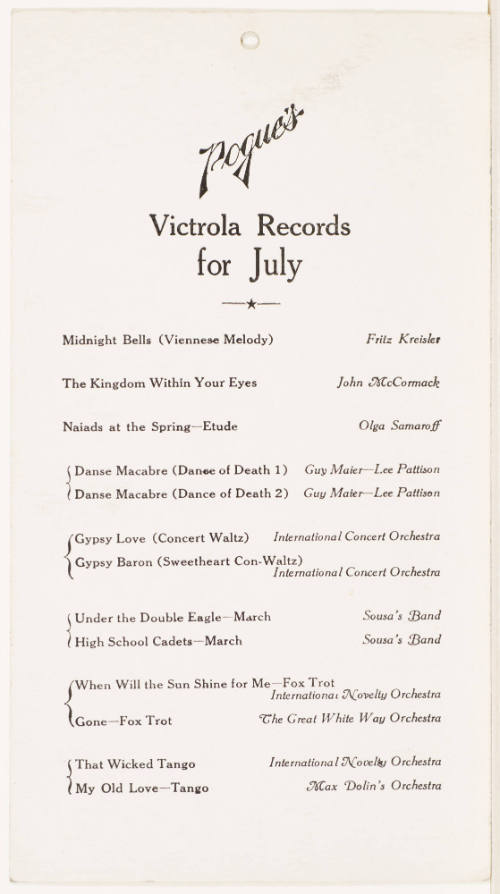 Pogue's

Victrola Records for July

Midnight Bells (Viennese Melody) Fritz Kreisler

The Kingdom Within Your Eyes John McCormack

Naiads at the Spring—Etude Olga Samaroff

Danse Macabre (Dance of Death 1) Guy Maier—Lee Pattison
Danse Macabre (Dance of Death 2) Guy Maier—Lee Pattison

Gypsy Love (Concert Waltz) International Concert Orchestra
Gypsy Baron (Sweetheart Con-Waltz) International Concert Orchestra

Under the Double Eagle—March Sousa's Band
High School Cadets—March Sousa's Band

When Will the Sun Shine for Me—Fox Trot International Novelty Orchestra
Gone—Fox Trot The Great White Way Orchestra

That Wicked Tango International Novelty Orchestra
My Old Love—Tango Max Dolin's Orchestra